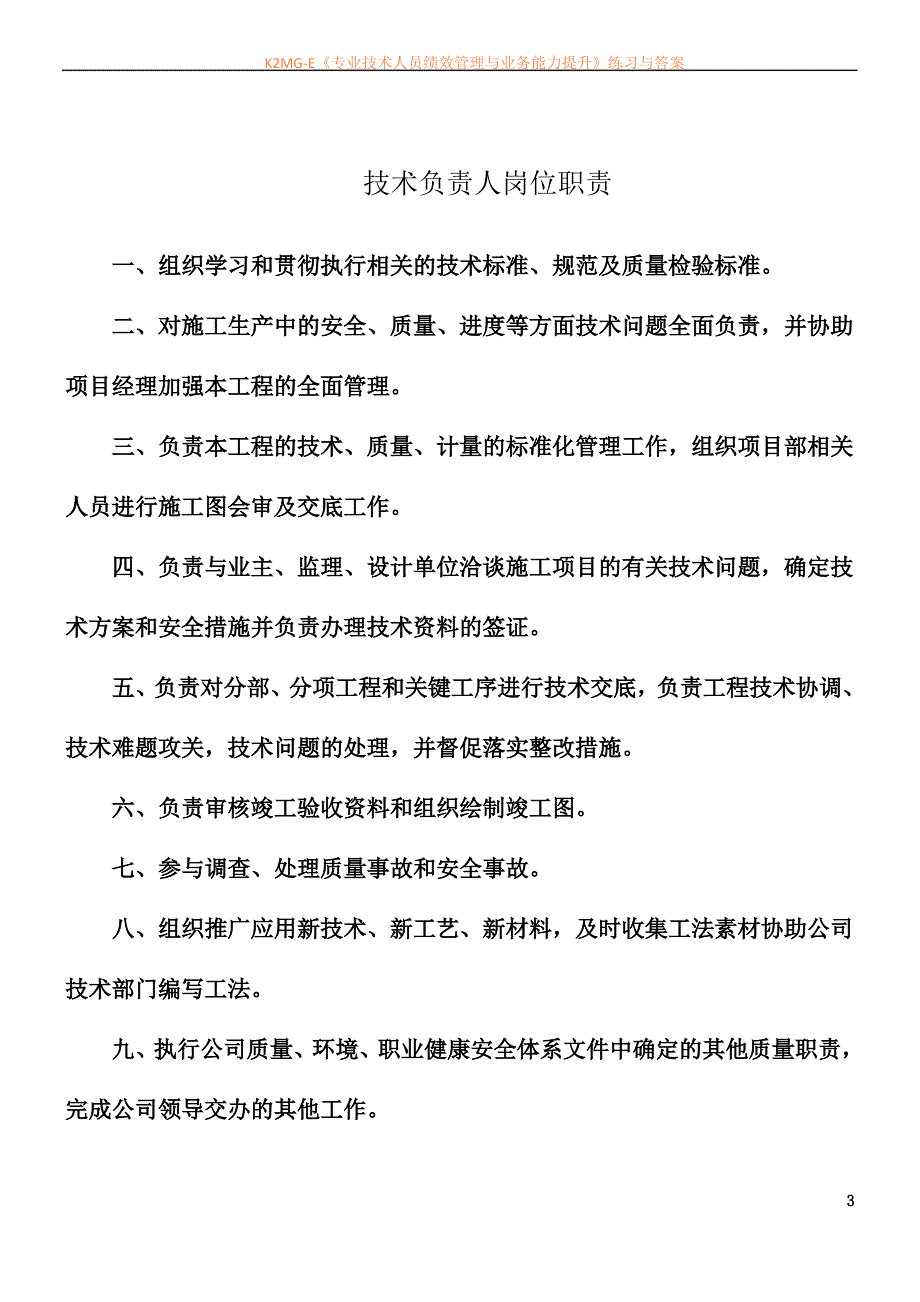 K2MG-E《专业技术人员绩效管理与业务能力提升》练习与答案

技术负责人岗位职责

一、组织学习和贯彻执行相关的技术标准、规范及质量检验标准。

二、对施工生产中的安全、质量、进度等方面技术问题全面负责，并协助项目经理加强本工程的全面管理。

三、负责本工程的技术、质量、计量的标准化管理工作，组织项目部相关人员进行施工图会审及交底工作。

四、负责与业主、监理、设计单位洽谈施工项目的有关技术问题，确定技术方案和安全措施并负责办理技术资料的签证。

五、负责对分部、分项工程和关键工序进行技术交底，负责工程技术协调、技术难题攻关，技术问题的处理，并督促落实整改措施。

六、负责审核竣工验收资料和组织绘制竣工图。

七、参与调查、处理质量事故和安全事故。

八、组织推广应用新技术、新工艺、新材料，及时收集工法素材协助公司技术部门编写工法。

九、执行公司质量、环境、职业健康安全体系文件中确定的其他质量职责，完成公司领导交办的其他工作。

3